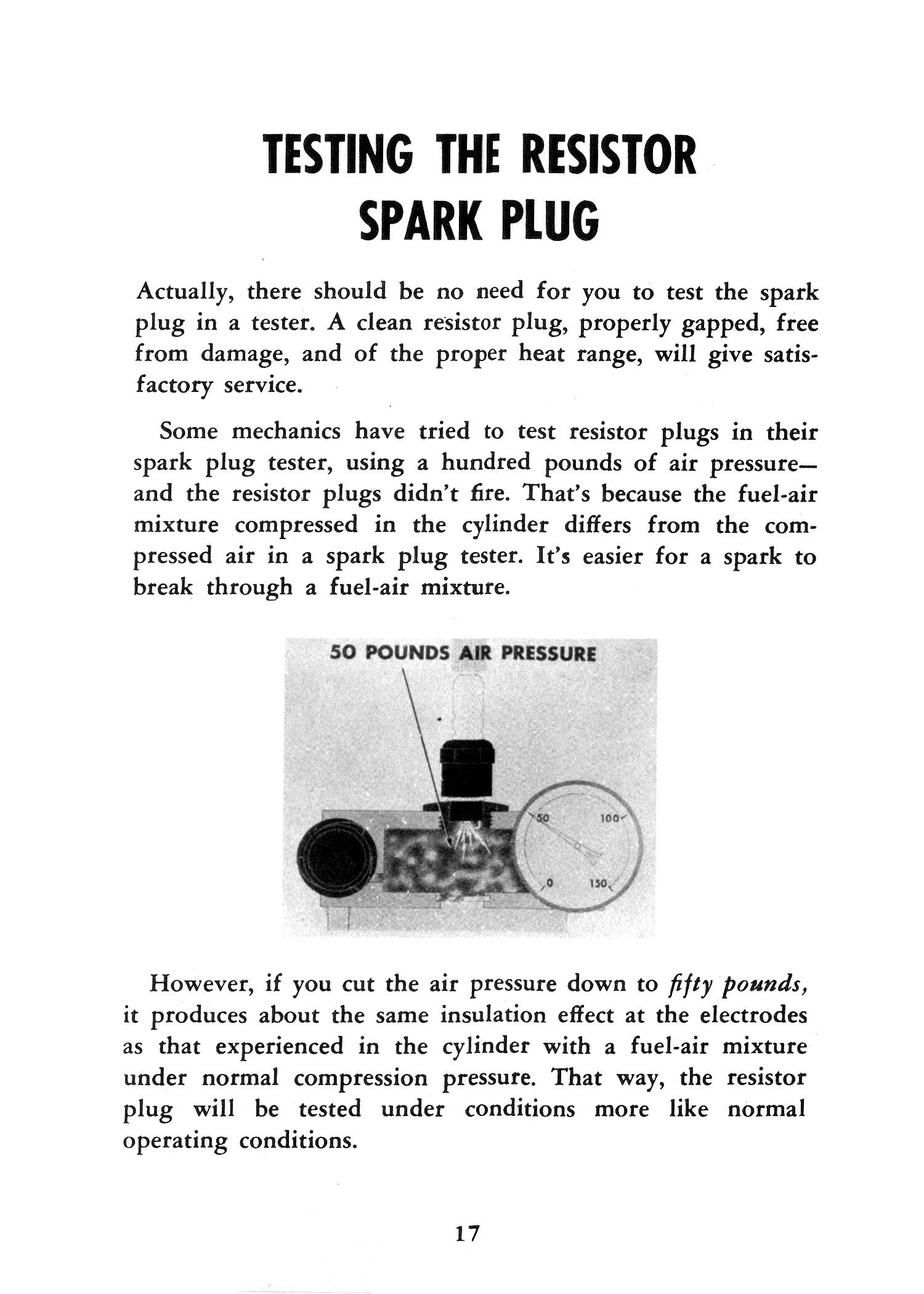 TESTING THE RESISTOR
SPARK PLUG

Actually, there should be no need for you to test the spark plug in a tester. A clean resistor plug, properly gapped, free from damage, and of the proper heat range, will give satisfactory service.

Some mechanics have tried to test resistor plugs in their spark plug tester, using a hundred pounds of air pressure—and the resistor plugs didn't fire. That's because the fuel-air mixture compressed in the cylinder differs from the compressed air in a spark plug tester. It's easier for a spark to break through a fuel-air mixture.

50 POUNDS AIR PRESSURE

50
100
0
150

However, if you cut the air pressure down to fifty pounds, it produces about the same insulation effect at the electrodes as that experienced in the cylinder with a fuel-air mixture under normal compression pressure. That way, the resistor plug will be tested under conditions more like normal operating conditions.

17